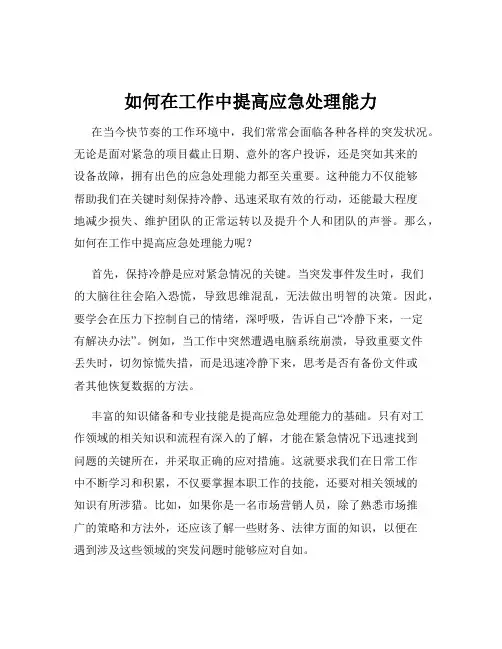 如何在工作中提高应急处理能力

在当今快节奏的工作环境中，我们常常会面临各种各样的突发状况。无论是面对紧急的项目截止日期、意外的客户投诉，还是突如其来的设备故障，拥有出色的应急处理能力都至关重要。这种能力不仅能够帮助我们在关键时刻保持冷静、迅速采取有效的行动，还能最大程度地减少损失、维护团队的正常运转以及提升个人和团队的声誉。那么，如何在工作中提高应急处理能力呢？

首先，保持冷静是应对紧急情况的关键。当突发事件发生时，我们的大脑往往会陷入恐慌，导致思维混乱，无法做出明智的决策。因此，要学会在压力下控制自己的情绪，深呼吸，告诉自己“冷静下来，一定有解决办法”。例如，当工作中突然遭遇电脑系统崩溃，导致重要文件丢失时，切勿惊慌失措，而是迅速冷静下来，思考是否有备份文件或者其他恢复数据的方法。

丰富的知识储备和专业技能是提高应急处理能力的基础。只有对工作领域的相关知识和流程有深入的了解，才能在紧急情况下迅速找到问题的关键所在，并采取正确的应对措施。这就要求我们在日常工作中不断学习和积累，不仅要掌握本职工作的技能，还要对相关领域的知识有所涉猎。比如，如果你是一名市场营销人员，除了熟悉市场推广的策略和方法外，还应该了解一些财务、法律方面的知识，以便在遇到涉及这些领域的突发问题时能够应对自如。